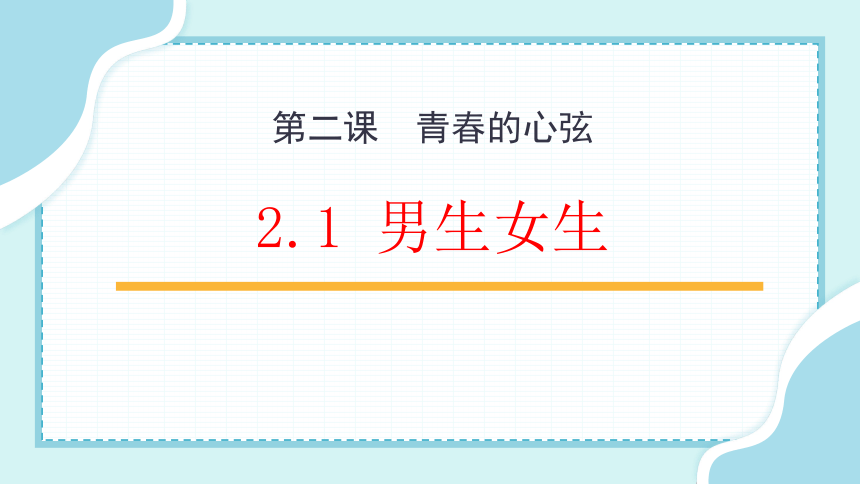 第二课　青春的心弦

2.1 男生女生